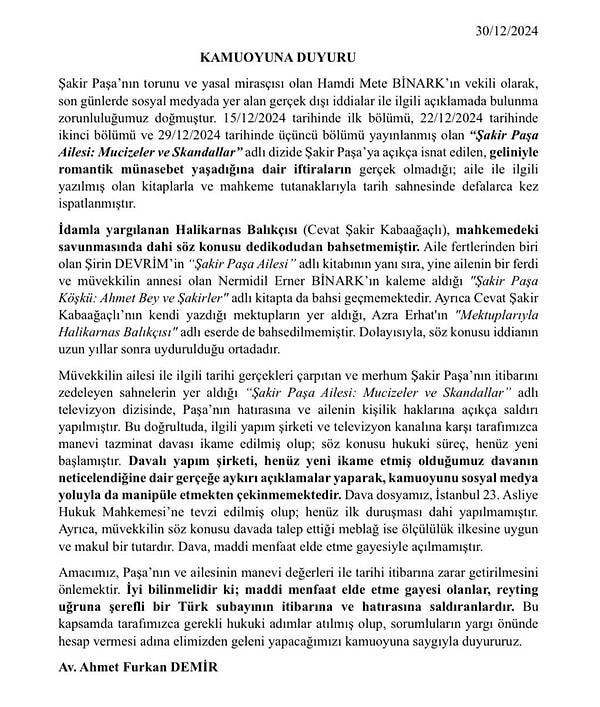 30/12/2024

KAMUOYUNA DUYURU

Şakir Paşa'nın torunu ve yasal mirasçısı olan Hamdi Mete BİNARK'ın vekili olarak, son günlerde sosyal medyada yer alan gerçek dışı iddialar ile ilgili açıklamada bulunma zorunluluğumuz doğmuştur. 15/12/2024 tarihinde ilk bölümü, 22/12/2024 tarihinde ikinci bölümü ve 29/12/2024 tarihinde üçüncü bölümü yayınlanmış olan "Şakir Paşa Ailesi: Mucizeler ve Skandallar" adlı dizide Şakir Paşa'ya açıkça isnat edilen, geliniyle romantik münasebet yaşadığına dair iftiraların gerçek olmadığı; aile ile ilgili yazılmış olan kitaplarla ve mahkeme tutanaklarıyla tarih sahnesinde defalarca kez ispatlanmıştır.

İdamla yargılanan Halikarnas Balıkçısı (Cevat Şakir Kabaağaçlı), mahkemedeki savunmasında dahi söz konusu dedikodudan bahsetmemiştir. Aile fertlerinden biri olan Şirin DEVRİM'in "Şakir Paşa Ailesi" adlı kitabının yanı sıra, yine ailenin bir ferdi ve müvekkilin annesi olan Nermidil Erner BİNARK'ın kaleme aldığı "Şakir Paşa Köşkü: Ahmet Bey ve Şakirler" adlı kitapta da bahsi geçmemektedir. Ayrıca Cevat Şakir Kabaağaçlı'nın kendi yazdığı mektupların yer aldığı, Azra Erhat'ın "Mektuplarıyla Halikarnas Balıkçısı" adlı eserde de bahsedilmemiştir. Dolayısıyla, söz konusu iddianın uzun yıllar sonra uydurulduğu ortadadır.

Müvekkilin ailesi ile ilgili tarihi gerçekleri çarpıtan ve merhum Şakir Paşa'nın itibarını zedeleyen sahnelerin yer aldığı "Şakir Paşa Ailesi: Mucizeler ve Skandallar" adlı televizyon dizisinde, Paşa'nın hatırasına ve ailenin kişilik haklarına açıkça saldırı yapılmıştır. Bu doğrultuda, ilgili yapım şirketi ve televizyon kanalına karşı tarafımızca manevi tazminat davası ikame edilmiş olup; söz konusu hukuki süreç, henüz yeni başlamıştır. Davalı yapım şirketi, henüz yeni ikame etmiş olduğumuz davanın neticelendiğine dair gerçeğe aykırı açıklamalar yaparak, kamuoyunu sosyal medya yoluyla da manipüle etmekten çekinmemektedir. Dava dosyamız, İstanbul 23. Asliye Hukuk Mahkemesi'ne tevzi edilmiş olup; henüz ilk duruşması dahi yapılmamıştır. Ayrıca, müvekkilin söz konusu davada talep ettiği meblağ ise ölçülülük ilkesine uygun ve makul bir tutardır. Dava, maddi menfaat elde etme gayesiyle açılmamıştır.

Amacımız, Paşa'nın ve ailesinin manevi değerleri ile tarihi itibarına zarar getirilmesini önlemektir. İyi bilinmelidir ki; maddi menfaat elde etme gayesi olanlar, reyting uğruna şerefli bir Türk subayının itibarına ve hatırasına saldıranlardır. Bu kapsamda tarafımızca gerekli hukuki adımlar atılmış olup, sorumluların yargı önünde hesap vermesi adına elimizden geleni yapacağımızı kamuoyuna saygıyla duyururuz.

Av. Ahmet Furkan DEMİR